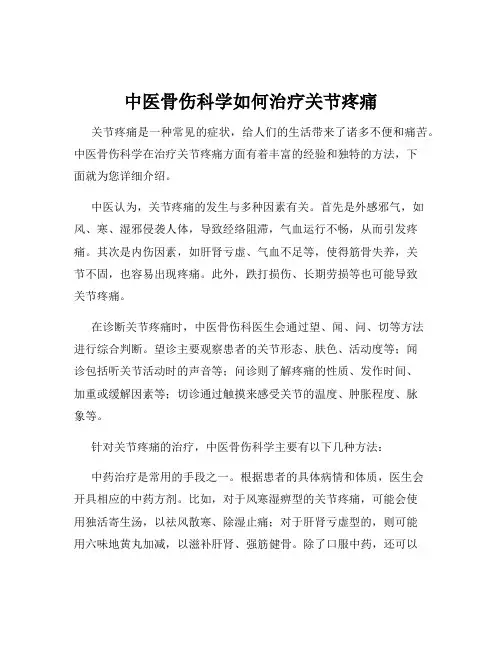 中医骨伤科学如何治疗关节疼痛

关节疼痛是一种常见的症状，给人们的生活带来了诸多不便和痛苦。中医骨伤科学在治疗关节疼痛方面有着丰富的经验和独特的方法，下面就为您详细介绍。

中医认为，关节疼痛的发生与多种因素有关。首先是外感邪气，如风、寒、湿邪侵袭人体，导致经络阻滞，气血运行不畅，从而引发疼痛。其次是内伤因素，如肝肾亏虚、气血不足等，使得筋骨失养，关节不固，也容易出现疼痛。此外，跌打损伤、长期劳损等也可能导致关节疼痛。

在诊断关节疼痛时，中医骨伤科医生会通过望、闻、问、切等方法进行综合判断。望诊主要观察患者的关节形态、肤色、活动度等；闻诊包括听关节活动时的声音等；问诊则了解疼痛的性质、发作时间、加重或缓解因素等；切诊通过触摸来感受关节的温度、肿胀程度、脉象等。

针对关节疼痛的治疗，中医骨伤科学主要有以下几种方法：

中药治疗是常用的手段之一。根据患者的具体病情和体质，医生会开具相应的中药方剂。比如，对于风寒湿痹型的关节疼痛，可能会使用独活寄生汤，以祛风散寒、除湿止痛；对于肝肾亏虚型的，则可能用六味地黄丸加减，以滋补肝肾、强筋健骨。除了口服中药，还可以